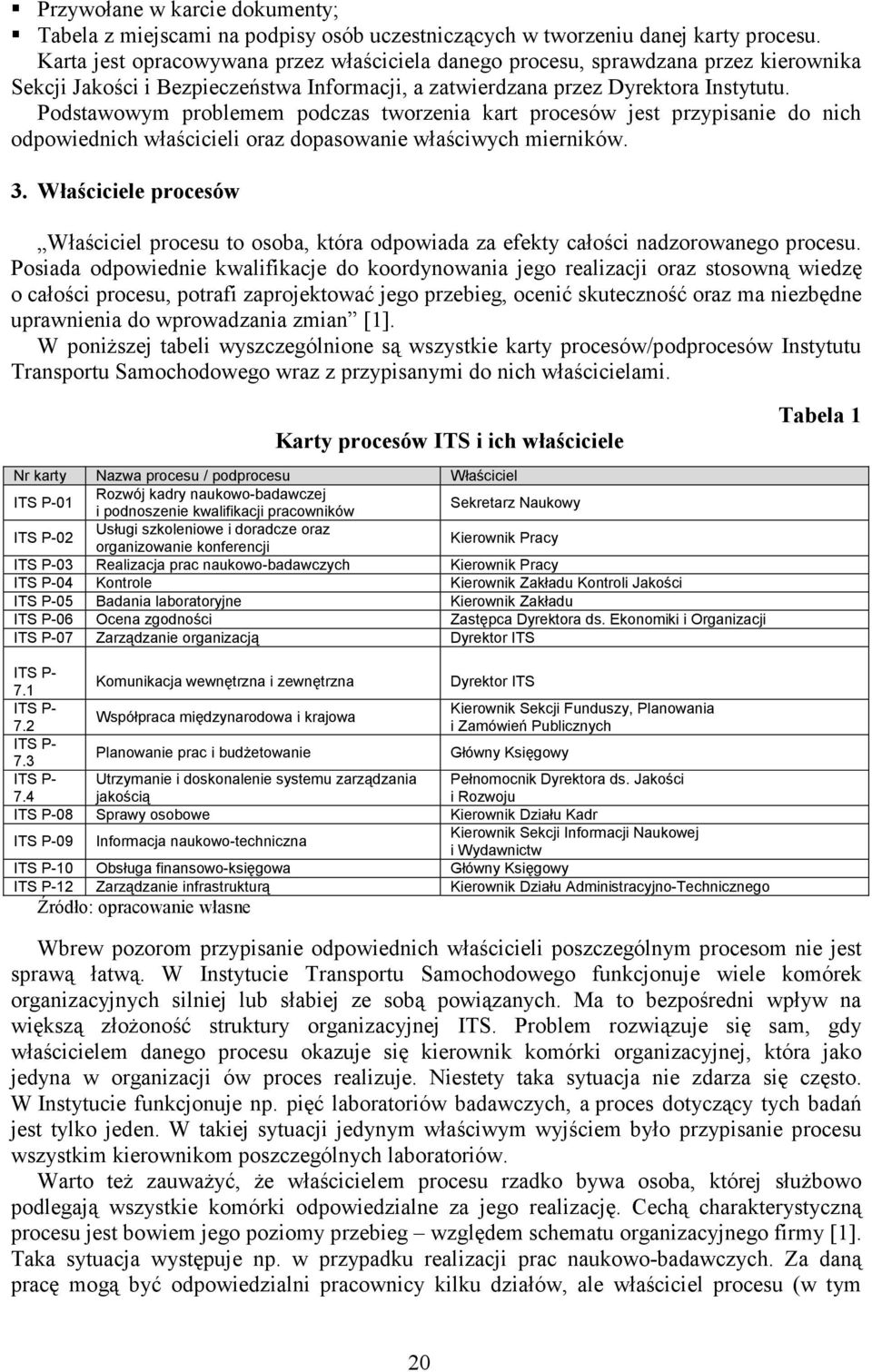 ▪ Przywołane w karcie dokumenty;
▪ Tabela z miejscami na podpisy osób uczestniczących w tworzeniu danej karty procesu.

Karta jest opracowywana przez właściciela danego procesu, sprawdzana przez kierownika Sekcji Jakości i Bezpieczeństwa Informacji, a zatwierdzana przez Dyrektora Instytutu.
Podstawowym problemem podczas tworzenia kart procesów jest przypisanie do nich odpowiednich właścicieli oraz dopasowanie właściwych mierników.

3. Właściciele procesów

„Właściciel procesu to osoba, która odpowiada za efekty całości nadzorowanego procesu. Posiada odpowiednie kwalifikacje do koordynowania jego realizacji oraz stosowną wiedzę o całości procesu, potrafi zaprojektować jego przebieg, ocenić skuteczność oraz ma niezbędne uprawnienia do wprowadzania zmian” [1].
W poniższej tabeli wyszczególnione są wszystkie karty procesów/podprocesów Instytutu Transportu Samochodowego wraz z przypisanymi do nich właścicielami.

Tabela 1

Karty procesów ITS i ich właściciele

| Nr karty | Nazwa procesu / podprocesu | Właściciel |
|---|---|---|
| ITS P-01 | Rozwój kadry naukowo-badawczej i podnoszenie kwalifikacji pracowników | Sekretarz Naukowy |
| ITS P-02 | Usługi szkoleniowe i doradcze oraz organizowanie konferencji | Kierownik Pracy |
| ITS P-03 | Realizacja prac naukowo-badawczych | Kierownik Pracy |
| ITS P-04 | Kontrole | Kierownik Zakładu Kontroli Jakości |
| ITS P-05 | Badania laboratoryjne | Kierownik Zakładu |
| ITS P-06 | Ocena zgodności | Zastępca Dyrektora ds. Ekonomiki i Organizacji |
| ITS P-07 | Zarządzanie organizacją | Dyrektor ITS |
| ITS P-7.1 | Komunikacja wewnętrzna i zewnętrzna | Dyrektor ITS |
| ITS P-7.2 | Współpraca międzynarodowa i krajowa | Kierownik Sekcji Funduszy, Planowania i Zamówień Publicznych |
| ITS P-7.3 | Planowanie prac i budżetowanie | Główny Księgowy |
| ITS P-7.4 | Utrzymanie i doskonalenie systemu zarządzania jakością | Pełnomocnik Dyrektora ds. Jakości i Rozwoju |
| ITS P-08 | Sprawy osobowe | Kierownik Działu Kadr |
| ITS P-09 | Informacja naukowo-techniczna | Kierownik Sekcji Informacji Naukowej i Wydawnictw |
| ITS P-10 | Obsługa finansowo-księgowa | Główny Księgowy |
| ITS P-12 | Zarządzanie infrastrukturą | Kierownik Działu Administracyjno-Technicznego |

Źródło: opracowanie własne

Wbrew pozorom przypisanie odpowiednich właścicieli poszczególnym procesom nie jest sprawą łatwą. W Instytucie Transportu Samochodowego funkcjonuje wiele komórek organizacyjnych silniej lub słabiej ze sobą powiązanych. Ma to bezpośredni wpływ na większą złożoność struktury organizacyjnej ITS. Problem rozwiązuje się sam, gdy właścicielem danego procesu okazuje się kierownik komórki organizacyjnej, która jako jedyna w organizacji ów proces realizuje. Niestety taka sytuacja nie zdarza się często. W Instytucie funkcjonuje np. pięć laboratoriów badawczych, a proces dotyczący tych badań jest tylko jeden. W takiej sytuacji jedynym właściwym wyjściem było przypisanie procesu wszystkim kierownikom poszczególnych laboratoriów.
Warto też zauważyć, że właścicielem procesu rzadko bywa osoba, której służbowo podlegają wszystkie komórki odpowiedzialne za jego realizację. Cechą charakterystyczną procesu jest bowiem jego poziomy przebieg – względem schematu organizacyjnego firmy [1]. Taka sytuacja występuje np. w przypadku realizacji prac naukowo-badawczych. Za daną pracę mogą być odpowiedzialni pracownicy kilku działów, ale właściciel procesu (w tym

20